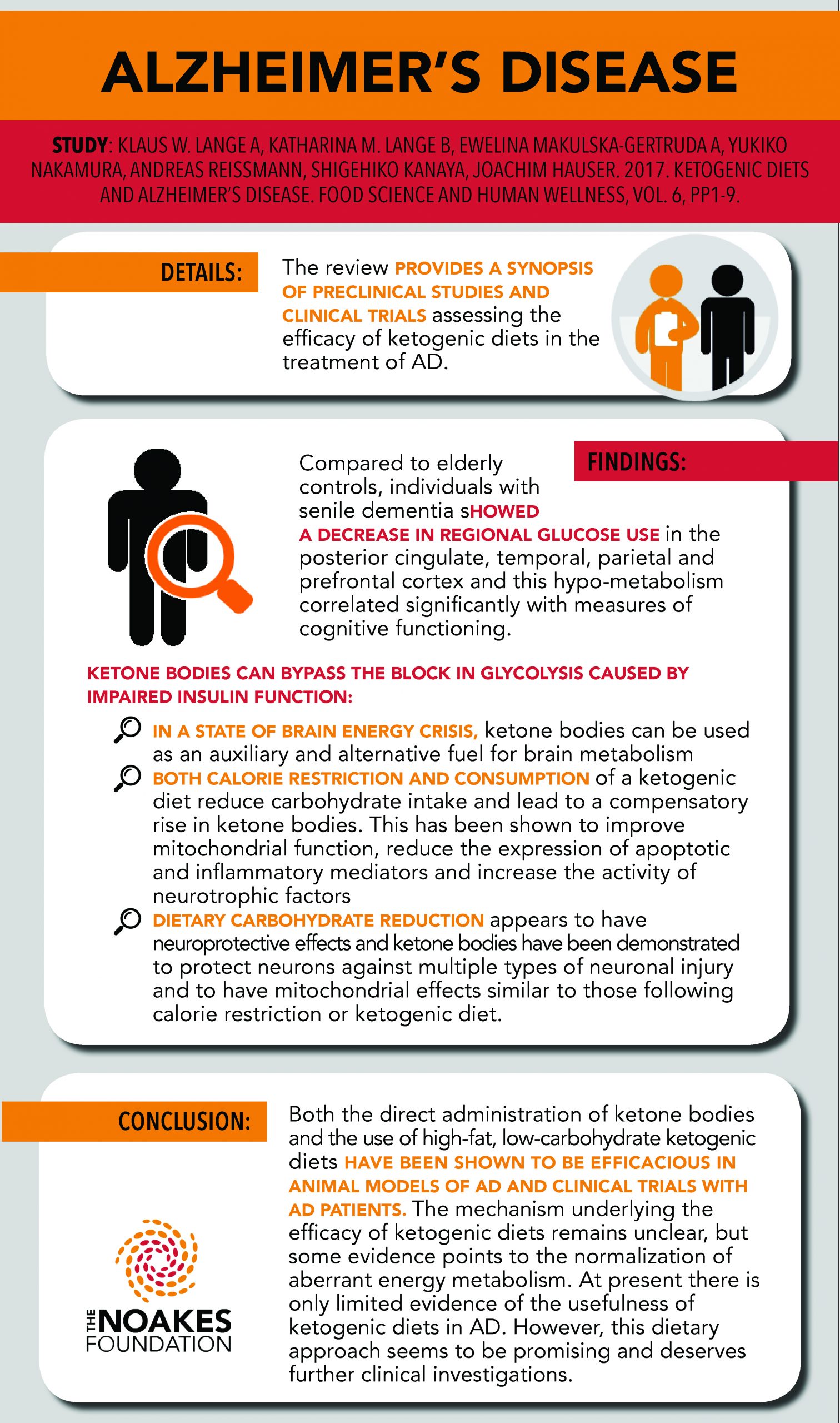 ALZHEIMER'S DISEASE

STUDY: KLAUS W. LANGE A, KATHARINA M. LANGE B, EWELINA MAKULSKA-GERTRUDA A, YUKIKO NAKAMURA, ANDREAS REISSMANN, SHIGEHIKO KANAYA, JOACHIM HAUSER. 2017. KETOGENIC DIETS AND ALZHEIMER'S DISEASE. FOOD SCIENCE AND HUMAN WELLNESS, VOL. 6, PP1-9.

DETAILS:

The review PROVIDES A SYNOPSIS OF PRECLINICAL STUDIES AND CLINICAL TRIALS assessing the efficacy of ketogenic diets in the treatment of AD.

FINDINGS:

Compared to elderly controls, individuals with senile dementia sHOWED A DECREASE IN REGIONAL GLUCOSE USE in the posterior cingulate, temporal, parietal and prefrontal cortex and this hypo-metabolism correlated significantly with measures of cognitive functioning.

KETONE BODIES CAN BYPASS THE BLOCK IN GLYCOLYSIS CAUSED BY IMPAIRED INSULIN FUNCTION:

IN A STATE OF BRAIN ENERGY CRISIS, ketone bodies can be used as an auxiliary and alternative fuel for brain metabolism

BOTH CALORIE RESTRICTION AND CONSUMPTION of a ketogenic diet reduce carbohydrate intake and lead to a compensatory rise in ketone bodies. This has been shown to improve mitochondrial function, reduce the expression of apoptotic and inflammatory mediators and increase the activity of neurotrophic factors

DIETARY CARBOHYDRATE REDUCTION appears to have neuroprotective effects and ketone bodies have been demonstrated to protect neurons against multiple types of neuronal injury and to have mitochondrial effects similar to those following calorie restriction or ketogenic diet.

CONCLUSION:

Both the direct administration of ketone bodies and the use of high-fat, low-carbohydrate ketogenic diets HAVE BEEN SHOWN TO BE EFFICACIOUS IN ANIMAL MODELS OF AD AND CLINICAL TRIALS WITH AD PATIENTS. The mechanism underlying the efficacy of ketogenic diets remains unclear, but some evidence points to the normalization of aberrant energy metabolism. At present there is only limited evidence of the usefulness of ketogenic diets in AD. However, this dietary approach seems to be promising and deserves further clinical investigations.

THE NOAKES FOUNDATION